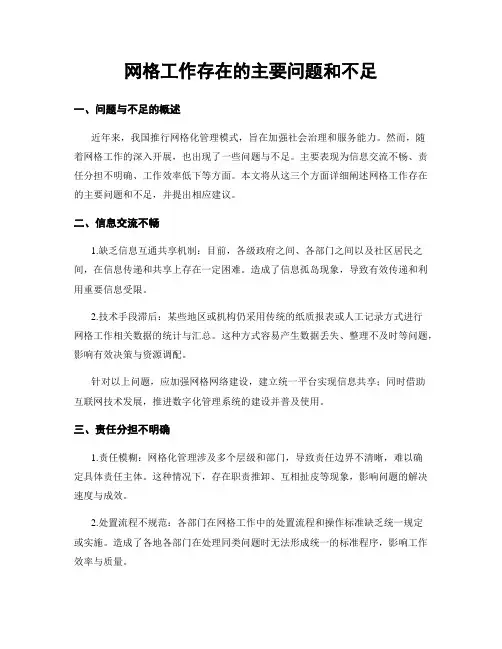 网格工作存在的主要问题和不足

一、问题与不足的概述

近年来，我国推行网格化管理模式，旨在加强社会治理和服务能力。然而，随着网格工作的深入开展，也出现了一些问题与不足。主要表现为信息交流不畅、责任分担不明确、工作效率低下等方面。本文将从这三个方面详细阐述网格工作存在的主要问题和不足，并提出相应建议。

二、信息交流不畅

1.缺乏信息互通共享机制：目前，各级政府之间、各部门之间以及社区居民之间，在信息传递和共享上存在一定困难。造成了信息孤岛现象，导致有效传递和利用重要信息受限。

2.技术手段滞后：某些地区或机构仍采用传统的纸质报表或人工记录方式进行网格工作相关数据的统计与汇总。这种方式容易产生数据丢失、整理不及时等问题，影响有效决策与资源调配。

针对以上问题，应加强网格网络建设，建立统一平台实现信息共享；同时借助互联网技术发展，推进数字化管理系统的建设并普及使用。

三、责任分担不明确

1.责任模糊：网格化管理涉及多个层级和部门，导致责任边界不清晰，难以确定具体责任主体。这种情况下，存在职责推卸、互相扯皮等现象，影响问题的解决速度与成效。

2.处置流程不规范：各部门在网格工作中的处置流程和操作标准缺乏统一规定或实施。造成了各地各部门在处理同类问题时无法形成统一的标准程序，影响工作效率与质量。